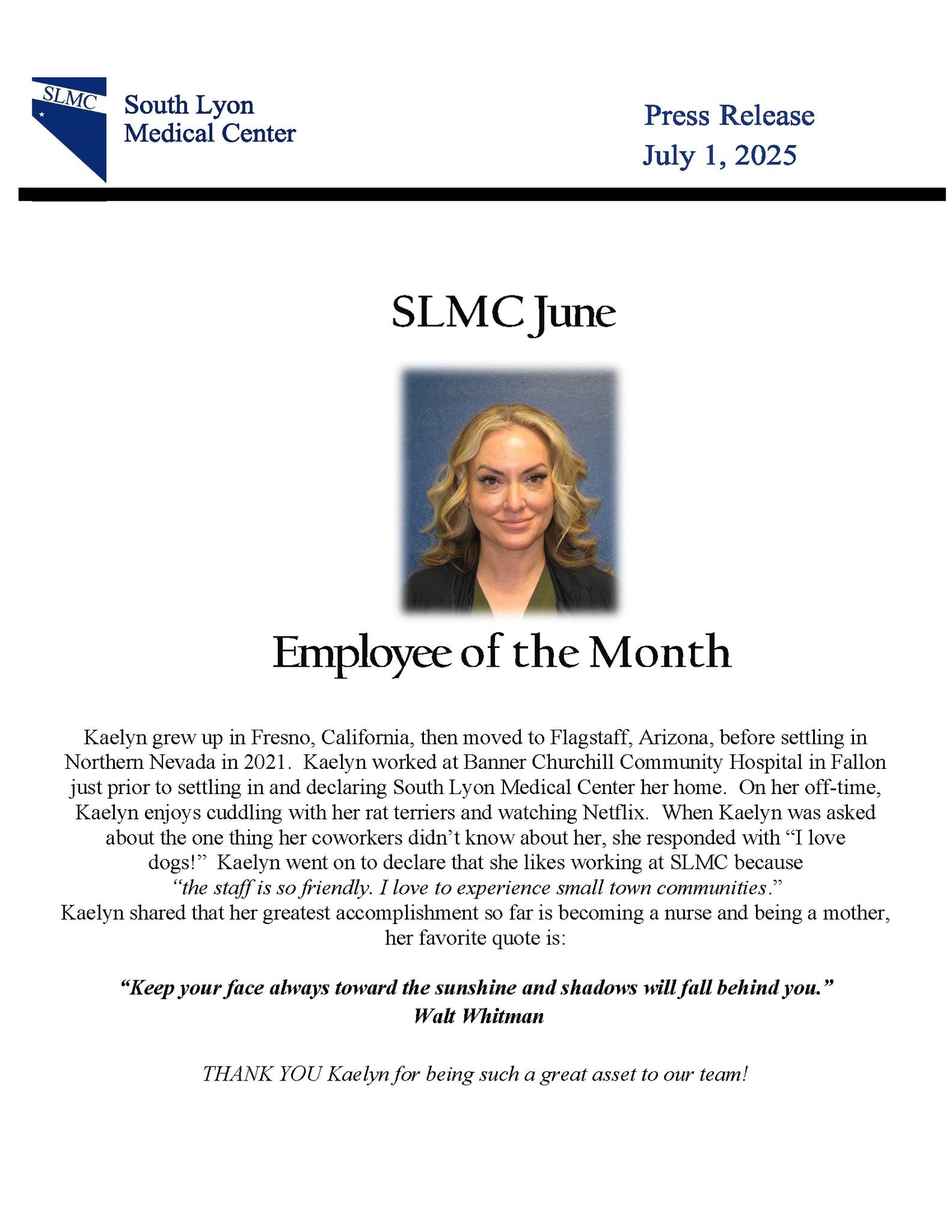 SLMC

South Lyon
Medical Center

Press Release
July 1, 2025

SLMC June

Employee of the Month

Kaelyn grew up in Fresno, California, then moved to Flagstaff, Arizona, before settling in Northern Nevada in 2021. Kaelyn worked at Banner Churchill Community Hospital in Fallon just prior to settling in and declaring South Lyon Medical Center her home. On her off-time, Kaelyn enjoys cuddling with her rat terriers and watching Netflix. When Kaelyn was asked about the one thing her coworkers didn't know about her, she responded with "I love dogs!" Kaelyn went on to declare that she likes working at SLMC because "the staff is so friendly. I love to experience small town communities." Kaelyn shared that her greatest accomplishment so far is becoming a nurse and being a mother, her favorite quote is:

"Keep your face always toward the sunshine and shadows will fall behind you."
Walt Whitman

THANK YOU Kaelyn for being such a great asset to our team!